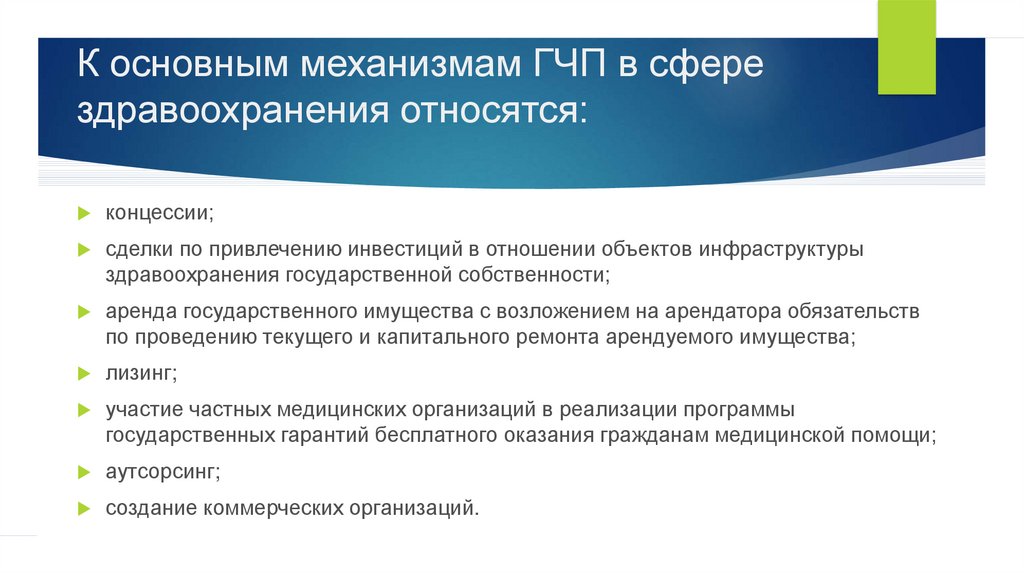 К основным механизмам ГЧП в сфере здравоохранения относятся:

концессии;

сделки по привлечению инвестиций в отношении объектов инфраструктуры здравоохранения государственной собственности;

аренда государственного имущества с возложением на арендатора обязательств по проведению текущего и капитального ремонта арендуемого имущества;

лизинг;

участие частных медицинских организаций в реализации программы государственных гарантий бесплатного оказания гражданам медицинской помощи;

аутсорсинг;

создание коммерческих организаций.